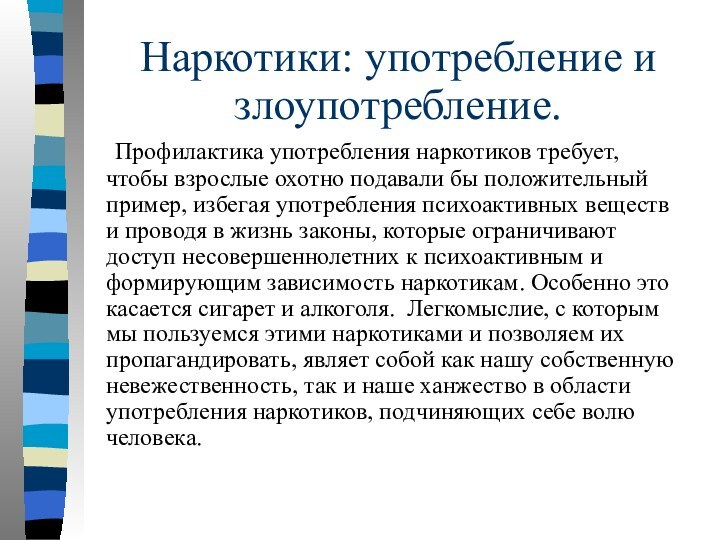 Наркотики: употребление и злоупотребление.

Профилактика употребления наркотиков требует, чтобы взрослые охотно подавали бы положительный пример, избегая употребления психоактивных веществ и проводя в жизнь законы, которые ограничивают доступ несовершеннолетних к психоактивным и формирующим зависимость наркотикам. Особенно это касается сигарет и алкоголя. Легкомыслие, с которым мы пользуемся этими наркотиками и позволяем их пропагандировать, являет собой как нашу собственную невежественность, так и наше ханжество в области употребления наркотиков, подчиняющих себе волю человека.